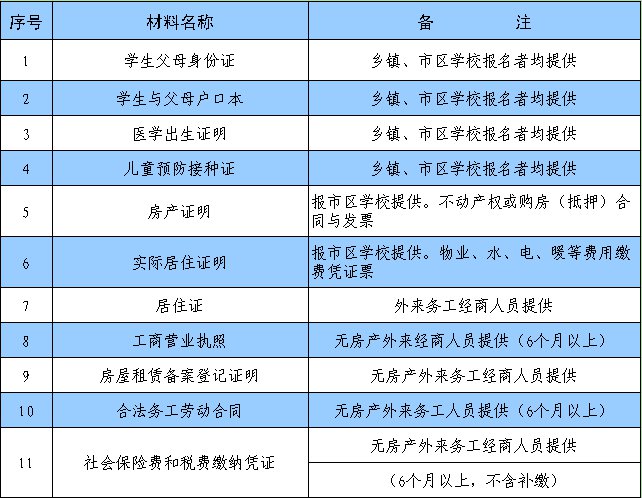 | 序号 | 材料名称 | 备　　注 |
|---|---|---|
| 1 | 学生父母身份证 | 乡镇、市区学校报名者均提供 |
| 2 | 学生与父母户口本 | 乡镇、市区学校报名者均提供 |
| 3 | 医学出生证明 | 乡镇、市区学校报名者均提供 |
| 4 | 儿童预防接种证 | 乡镇、市区学校报名者均提供 |
| 5 | 房产证明 | 报市区学校提供。不动产权或购房（抵押）合同与发票 |
| 6 | 实际居住证明 | 报市区学校提供。物业、水、电、暖等费用缴费凭证票 |
| 7 | 居住证 | 外来务工经商人员提供 |
| 8 | 工商营业执照 | 无房产外来经商人员提供（6个月以上） |
| 9 | 房屋租赁备案登记证明 | 无房产外来务工经商人员提供 |
| 10 | 合法务工劳动合同 | 无房产外来务工人员提供（6个月以上） |
| 11 | 社会保险费和税费缴纳凭证 | 无房产外来务工经商人员提供 |
|  |  | （6个月以上，不含补缴） |